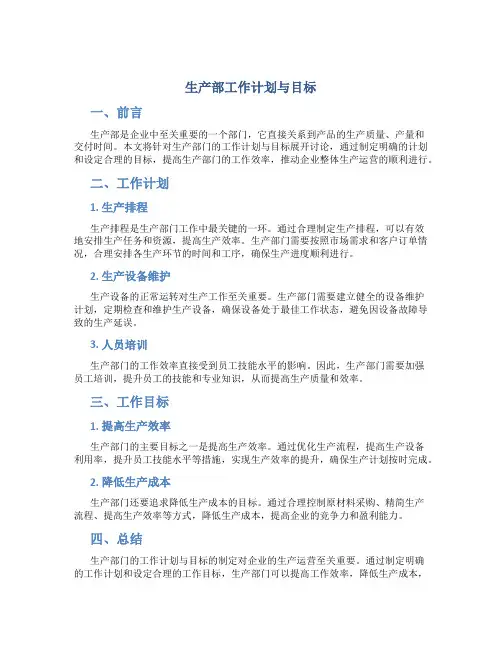 生产部工作计划与目标

一、前言

生产部是企业中至关重要的一个部门，它直接关系到产品的生产质量、产量和交付时间。本文将针对生产部门的工作计划与目标展开讨论，通过制定明确的计划和设定合理的目标，提高生产部门的工作效率，推动企业整体生产运营的顺利进行。

二、工作计划

1. 生产排程

生产排程是生产部门工作中最关键的一环。通过合理制定生产排程，可以有效地安排生产任务和资源，提高生产效率。生产部门需要按照市场需求和客户订单情况，合理安排各生产环节的时间和工序，确保生产进度顺利进行。

2. 生产设备维护

生产设备的正常运转对生产工作至关重要。生产部门需要建立健全的设备维护计划，定期检查和维护生产设备，确保设备处于最佳工作状态，避免因设备故障导致的生产延误。

3. 人员培训

生产部门的工作效率直接受到员工技能水平的影响。因此，生产部门需要加强员工培训，提升员工的技能和专业知识，从而提高生产质量和效率。

三、工作目标

1. 提高生产效率

生产部门的主要目标之一是提高生产效率。通过优化生产流程，提高生产设备利用率，提升员工技能水平等措施，实现生产效率的提升，确保生产计划按时完成。

2. 降低生产成本

生产部门还要追求降低生产成本的目标。通过合理控制原材料采购、精简生产流程、提高生产效率等方式，降低生产成本，提高企业的竞争力和盈利能力。

四、总结

生产部门的工作计划与目标的制定对企业的生产运营至关重要。通过制定明确的工作计划和设定合理的工作目标，生产部门可以提高工作效率，降低生产成本，